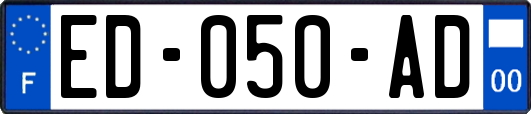 F

ED-050-AD

00